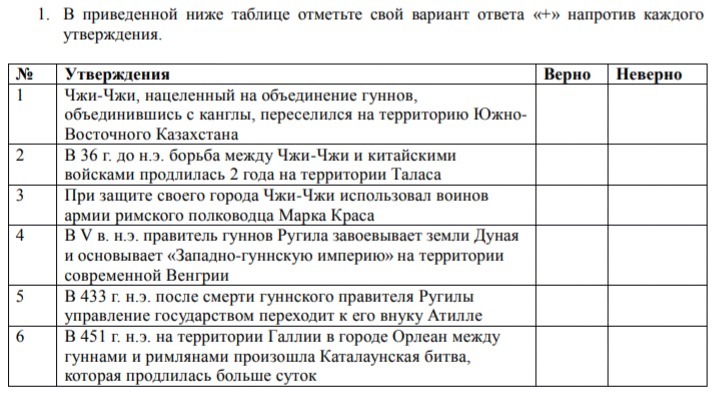 1. В приведенной ниже таблице отметьте свой вариант ответа «+» напротив каждого утверждения.

| № | Утверждения | Верно | Неверно |
|---|---|---|---|
| 1 | Чжи-Чжи, нацеленный на объединение гуннов, объединившись с канглы, переселился на территорию Южно-Восточного Казахстана | | |
| 2 | В 36 г. до н.э. борьба между Чжи-Чжи и китайскими войсками продлилась 2 года на территории Таласа | | |
| 3 | При защите своего города Чжи-Чжи использовал воинов армии римского полководца Марка Краса | | |
| 4 | В V в. н.э. правитель гуннов Ругила завоевывает земли Дуная и основывает «Западно-гуннскую империю» на территории современной Венгрии | | |
| 5 | В 433 г. н.э. после смерти гуннского правителя Ругилы управление государством переходит к его внуку Атилле | | |
| 6 | В 451 г. н.э. на территории Галлии в городе Орлеан между гуннами и римлянами произошла Каталаунская битва, которая продлилась больше суток | | |